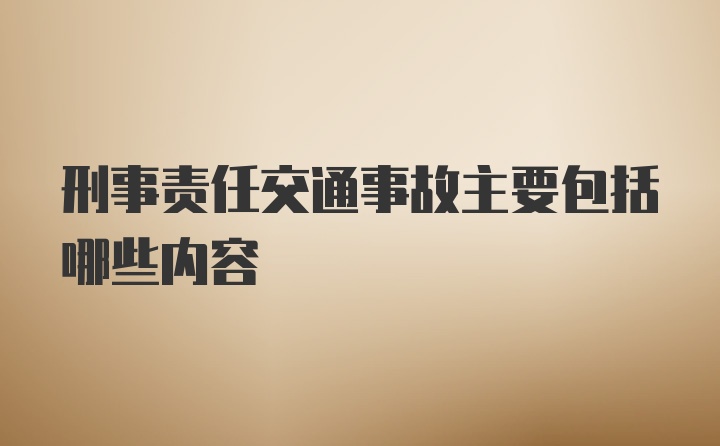 刑事责任交通事故主要包括哪些内容